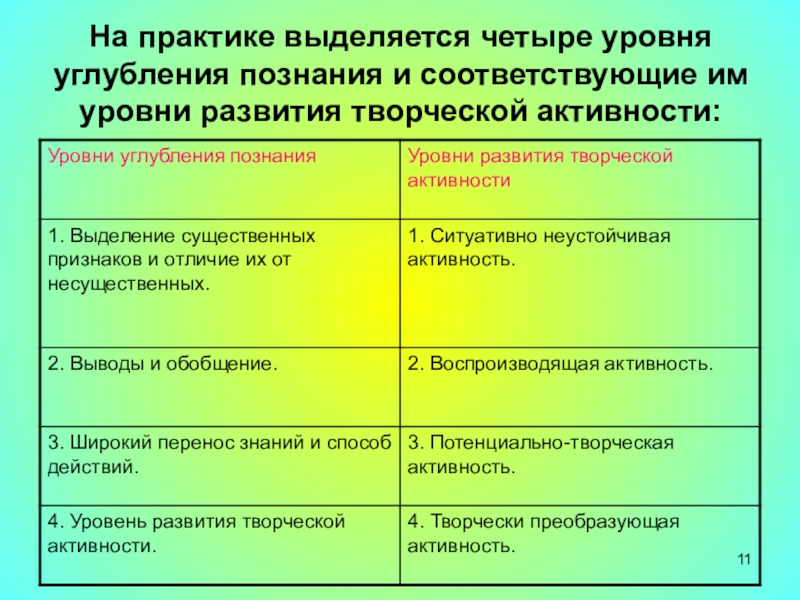 На практике выделяется четыре уровня углубления познания и соответствующие им уровни развития творческой активности:

| Уровни углубления познания | Уровни развития творческой активности |
|---|---|
| 1. Выделение существенных признаков и отличие их от несущественных. | 1. Ситуативно неустойчивая активность. |
| 2. Выводы и обобщение. | 2. Воспроизводящая активность. |
| 3. Широкий перенос знаний и способ действий. | 3. Потенциально-творческая активность. |
| 4. Уровень развития творческой активности. | 4. Творчески преобразующая активность. |

11